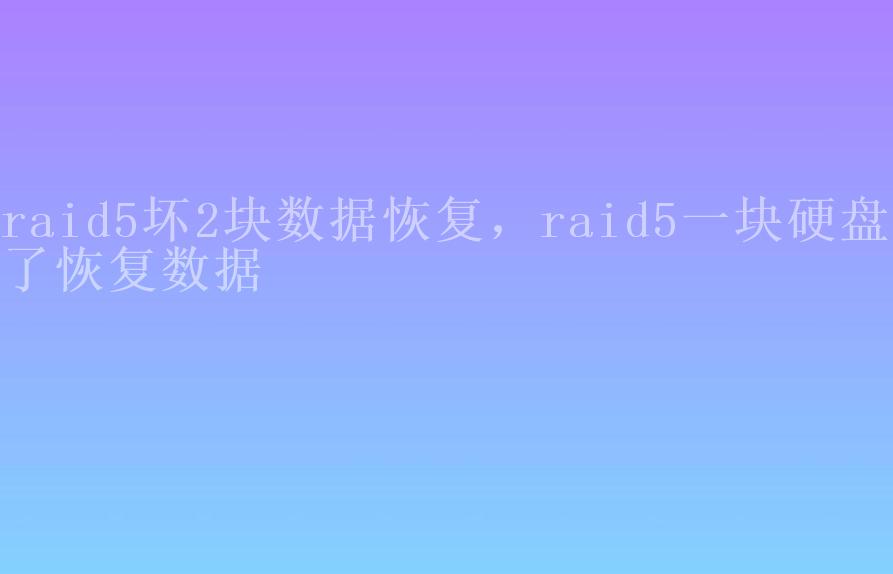 raid5坏2块数据恢复，raid5一块硬盘了恢复数据